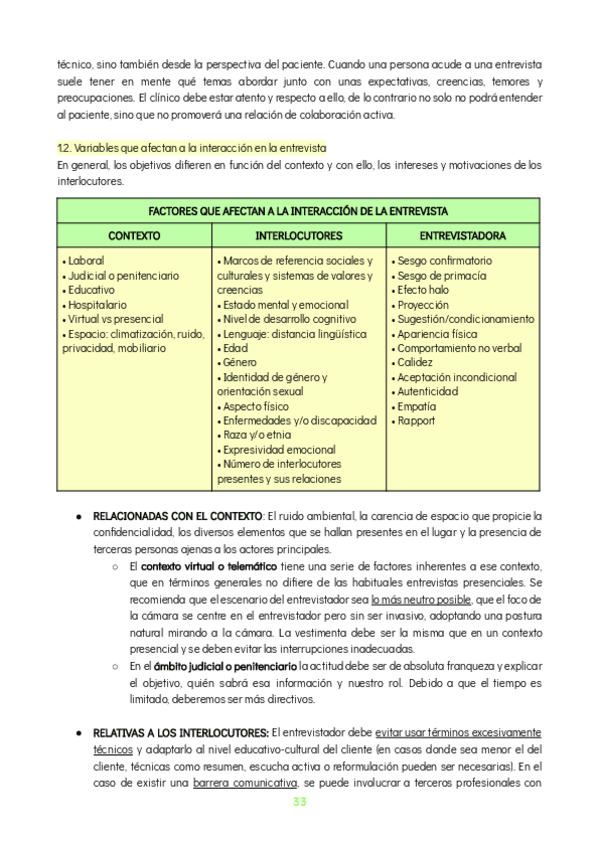 técnico, sino también desde la perspectiva del paciente. Cuando una persona acude a una entrevista suele tener en mente qué temas abordar junto con unas expectativas, creencias, temores y preocupaciones. El clínico debe estar atento y respecto a ello, de lo contrario no solo no podrá entender al paciente, sino que no promoverá una relación de colaboración activa.

12. Variables que afectan a la interacción en la entrevista
En general, los objetivos difieren en función del contexto y con ello, los intereses y motivaciones de los interlocutores.

| FACTORES QUE AFECTAN A LA INTERACCIÓN DE LA ENTREVISTA | | |
|---|---|---|
| CONTEXTO | INTERLOCUTORES | ENTREVISTADORA |
| • Laboral • Judicial o penitenciario • Educativo • Hospitalario • Virtual vs presencial • Espacio: climatización, ruido, privacidad, mobiliario | • Marcos de referencia sociales y culturales y sistemas de valores y creencias • Estado mental y emocional • Nivel de desarrollo cognitivo • Lenguaje: distancia lingüística • Edad • Género • Identidad de género y orientación sexual • Aspecto físico • Enfermedades y/o discapacidad • Raza y/o etnia • Expresividad emocional • Número de interlocutores presentes y sus relaciones | • Sesgo confirmatorio • Sesgo de primacía • Efecto halo • Proyección • Sugestión/condicionamiento • Apariencia física • Comportamiento no verbal • Calidez • Aceptación incondicional • Autenticidad • Empatía • Rapport |

● RELACIONADAS CON EL CONTEXTO: El ruido ambiental, la carencia de espacio que propicie la confidencialidad, los diversos elementos que se hallan presentes en el lugar y la presencia de terceras personas ajenas a los actores principales.
○ El contexto virtual o telemático tiene una serie de factores inherentes a ese contexto, que en términos generales no difiere de las habituales entrevistas presenciales. Se recomienda que el escenario del entrevistador sea lo más neutro posible, que el foco de la cámara se centre en el entrevistador pero sin ser invasivo, adoptando una postura natural mirando a la cámara. La vestimenta debe ser la misma que en un contexto presencial y se deben evitar las interrupciones inadecuadas.
○ En el ámbito judicial o penitenciario la actitud debe ser de absoluta franqueza y explicar el objetivo, quién sabrá esa información y nuestro rol. Debido a que el tiempo es limitado, deberemos ser más directivos.

● RELATIVAS A LOS INTERLOCUTORES: El entrevistador debe evitar usar términos excesivamente técnicos y adaptarlo al nivel educativo-cultural del cliente (en casos donde sea menor el del cliente, técnicas como resumen, escucha activa o reformulación pueden ser necesarias). En el caso de existir una barrera comunicativa, se puede involucrar a terceros profesionales con

33